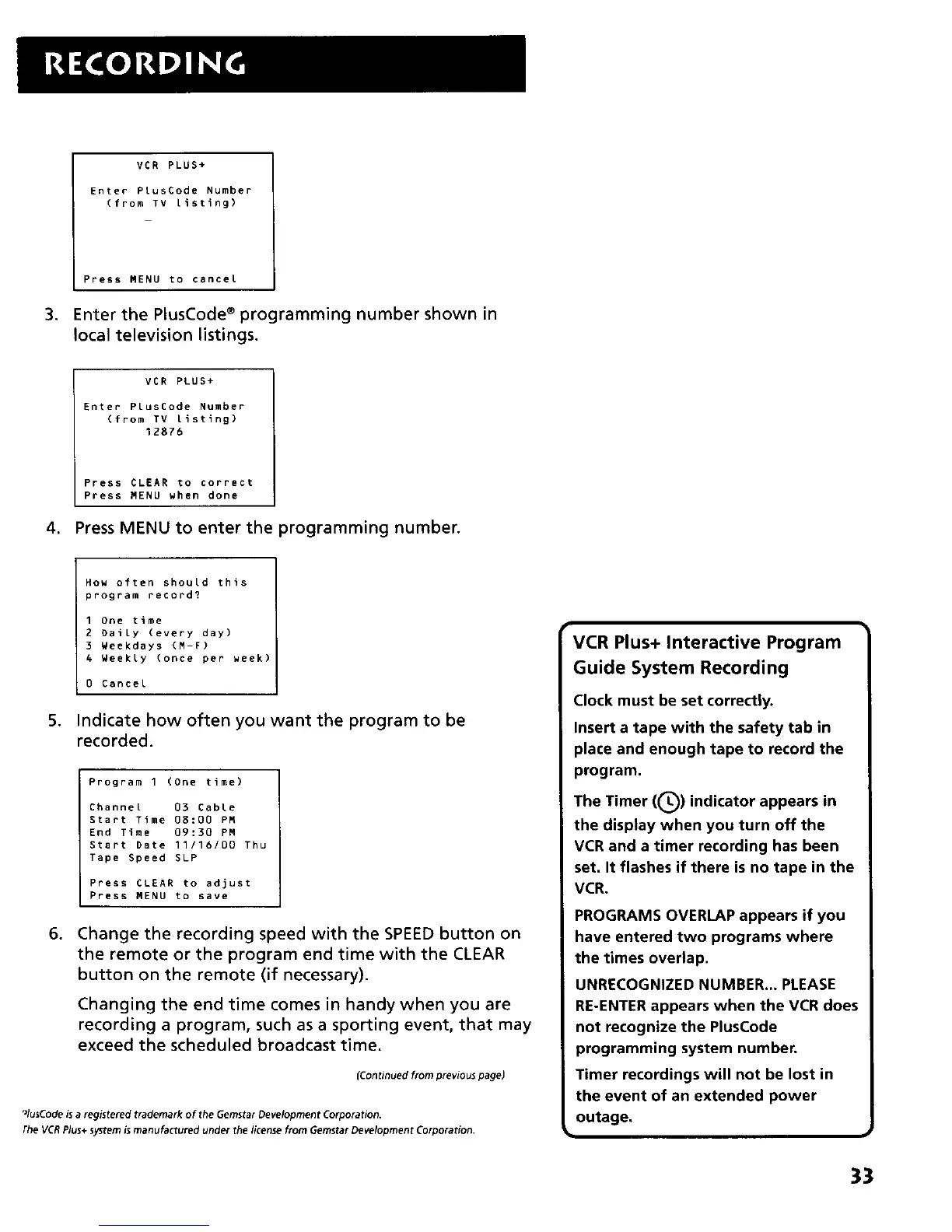 RECORDING

VCR PLUS+

Enter PlusCode Number
(from TV listing)
_

Press MENU to cancel

3. Enter the PlusCode® programming number shown in local television listings.

VCR PLUS+

Enter PlusCode Number
(from TV listing)
12876

Press CLEAR to correct
Press MENU when done

4. Press MENU to enter the programming number.

How often should this
program record?

1 One time
2 Daily (every day)
3 Weekdays (M-F)
4 Weekly (once per week)

0 Cancel

5. Indicate how often you want the program to be recorded.

Program 1 (One time)

Channel 03 Cable
Start Time 08:00 PM
End Time 09:30 PM
Start Date 11/16/00 Thu
Tape Speed SLP

Press CLEAR to adjust
Press MENU to save

6. Change the recording speed with the SPEED button on the remote or the program end time with the CLEAR button on the remote (if necessary).

Changing the end time comes in handy when you are recording a program, such as a sporting event, that may exceed the scheduled broadcast time.

(Continued from previous page)

PlusCode is a registered trademark of the Gemstar Development Corporation.
The VCR Plus+ system is manufactured under the license from Gemstar Development Corporation.

VCR Plus+ Interactive Program Guide System Recording

Clock must be set correctly.

Insert a tape with the safety tab in place and enough tape to record the program.

The Timer (L) indicator appears in the display when you turn off the VCR and a timer recording has been set. It flashes if there is no tape in the VCR.

PROGRAMS OVERLAP appears if you have entered two programs where the times overlap.

UNRECOGNIZED NUMBER... PLEASE RE-ENTER appears when the VCR does not recognize the PlusCode programming system number.

Timer recordings will not be lost in the event of an extended power outage.

33